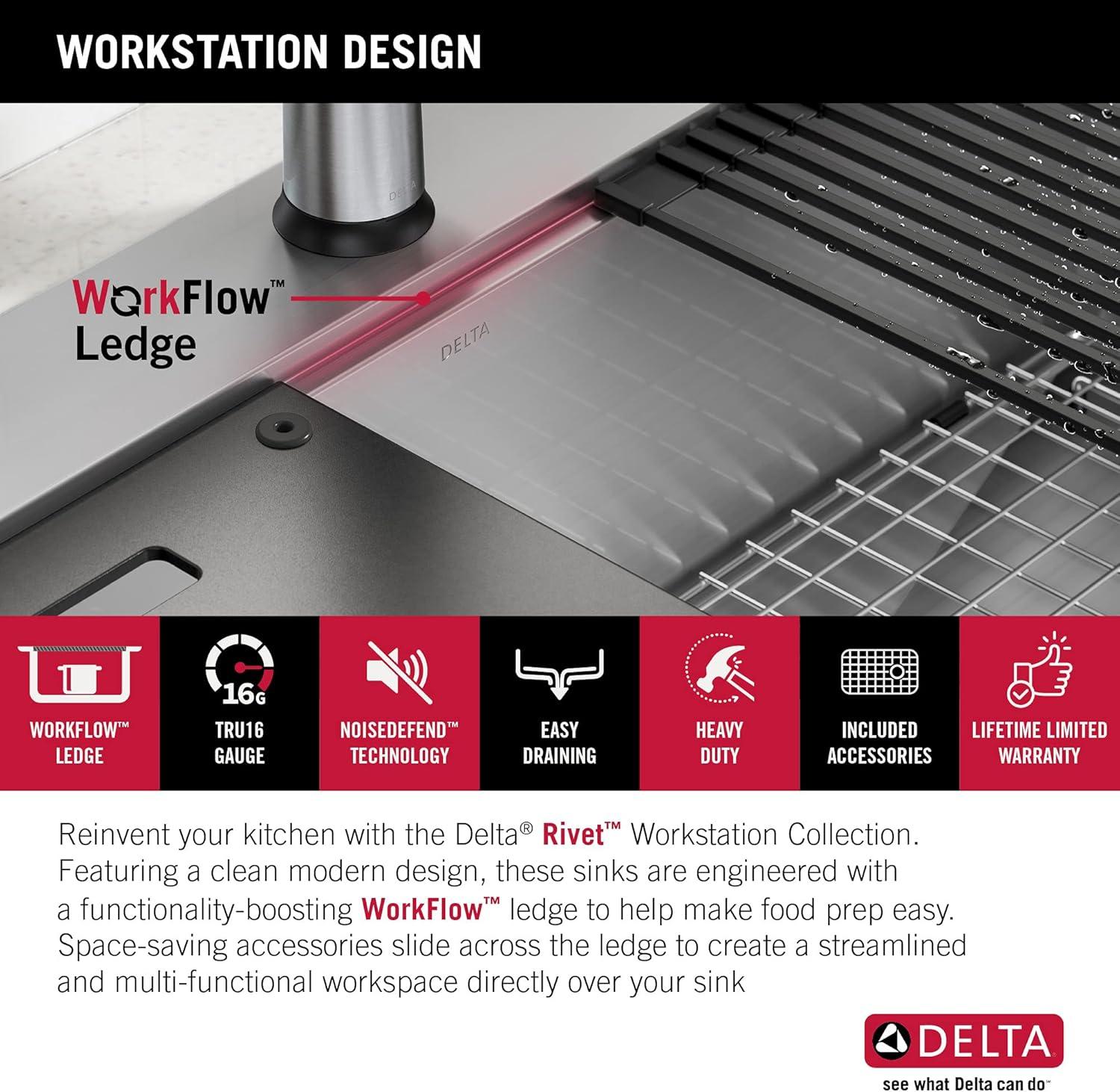 WORKSTATION DESIGN

WorkFlow™
Ledge

DELTA

16G

WORKFLOW™
LEDGE

TRU16
GAUGE

NOISEDEFEND™
TECHNOLOGY

EASY
DRAINING

HEAVY
DUTY

INCLUDED
ACCESSORIES

LIFETIME LIMITED
WARRANTY

Reinvent your kitchen with the Delta® Rivet™ Workstation Collection. Featuring a clean modern design, these sinks are engineered with a functionality-boosting WorkFlow™ ledge to help make food prep easy. Space-saving accessories slide across the ledge to create a streamlined and multi-functional workspace directly over your sink

DELTA
see what Delta can do™